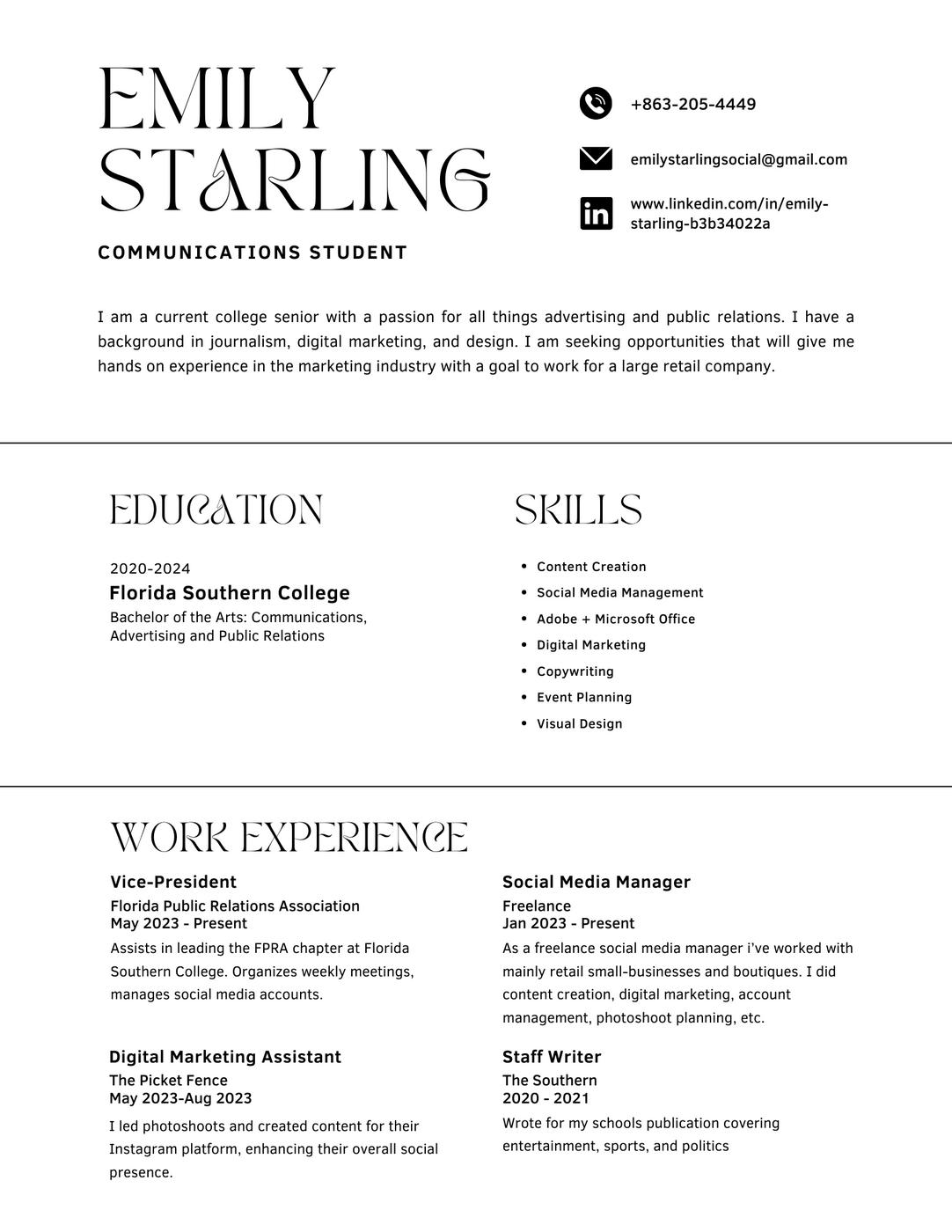 EMILY STARLING

COMMUNICATIONS STUDENT

+863-205-4449

emilystarlingsocial@gmail.com

www.linkedin.com/in/emily-starling-b3b34022a

I am a current college senior with a passion for all things advertising and public relations. I have a background in journalism, digital marketing, and design. I am seeking opportunities that will give me hands on experience in the marketing industry with a goal to work for a large retail company.

EDUCATION

2020-2024
Florida Southern College
Bachelor of the Arts: Communications, Advertising and Public Relations

SKILLS

- Content Creation
- Social Media Management
- Adobe + Microsoft Office
- Digital Marketing
- Copywriting
- Event Planning
- Visual Design

WORK EXPERIENCE

Vice-President
Florida Public Relations Association
May 2023 - Present
Assists in leading the FPRA chapter at Florida Southern College. Organizes weekly meetings, manages social media accounts.

Digital Marketing Assistant
The Picket Fence
May 2023-Aug 2023
I led photoshoots and created content for their Instagram platform, enhancing their overall social presence.

Social Media Manager
Freelance
Jan 2023 - Present
As a freelance social media manager i've worked with mainly retail small-businesses and boutiques. I did content creation, digital marketing, account management, photoshoot planning, etc.

Staff Writer
The Southern
2020 - 2021
Wrote for my schools publication covering entertainment, sports, and politics